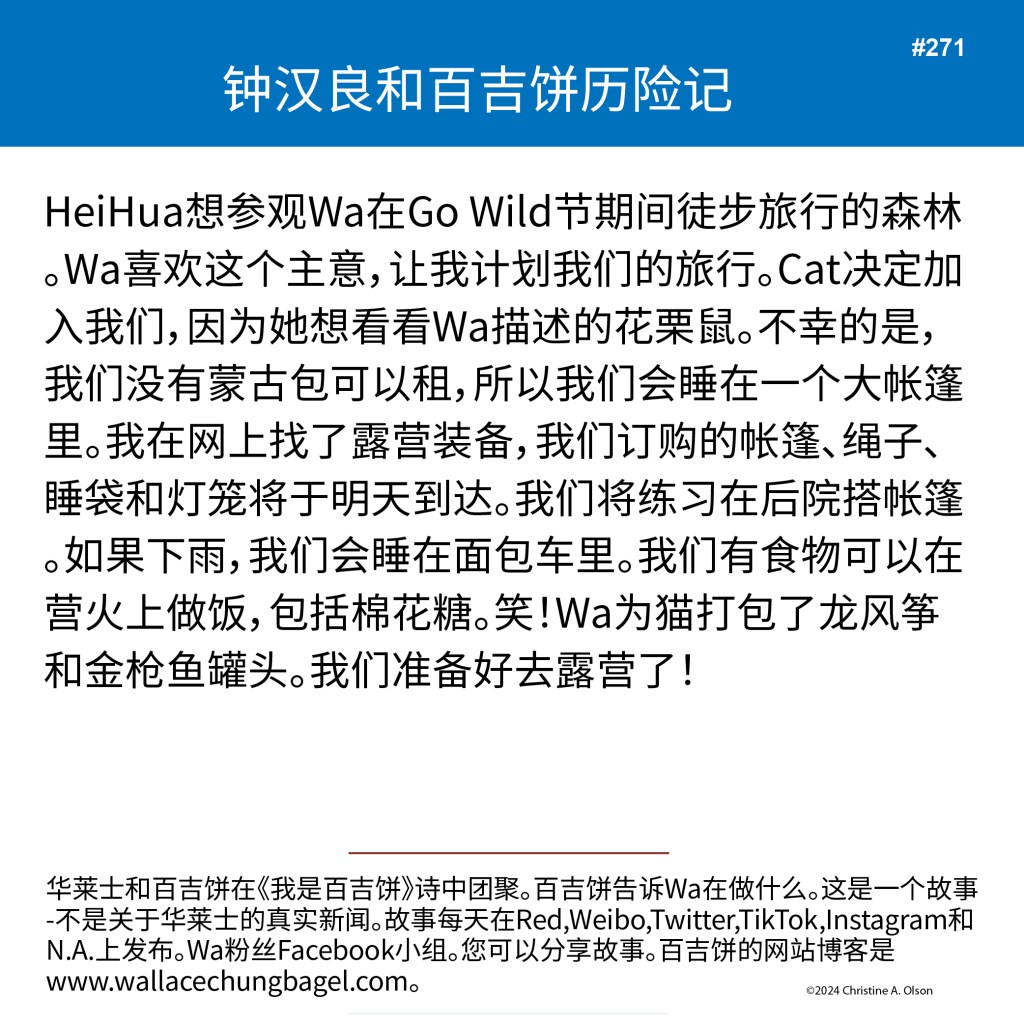 #271

钟汉良和百吉饼历险记

HeiHua想参观Wa在Go Wild节期间徒步旅行的森林。Wa喜欢这个主意，让我计划我们的旅行。Cat决定加入我们，因为她想看看Wa描述的花栗鼠。不幸的是，我们没有蒙古包可以租，所以我们会睡在一个大帐篷里。我在网上找了露营装备，我们订购的帐篷、绳子、睡袋和灯笼将于明天到达。我们将练习在后院搭帐篷。如果下雨，我们会睡在面包车里。我们有食物可以在营火上做饭，包括棉花糖。笑！Wa为猫打包了龙风筝和金枪鱼罐头。我们准备好去露营了！

华莱士和百吉饼在《我是百吉饼》诗中团聚。百吉饼告诉Wa在做什么。这是一个故事-不是关于华莱士的真实新闻。故事每天在Red,Weibo,Twitter,TikTok,Instagram和N.A.上发布。Wa粉丝Facebook小组。您可以分享故事。百吉饼的网站博客是www.wallacechungbagel.com。

©2024 Christine A. Olson